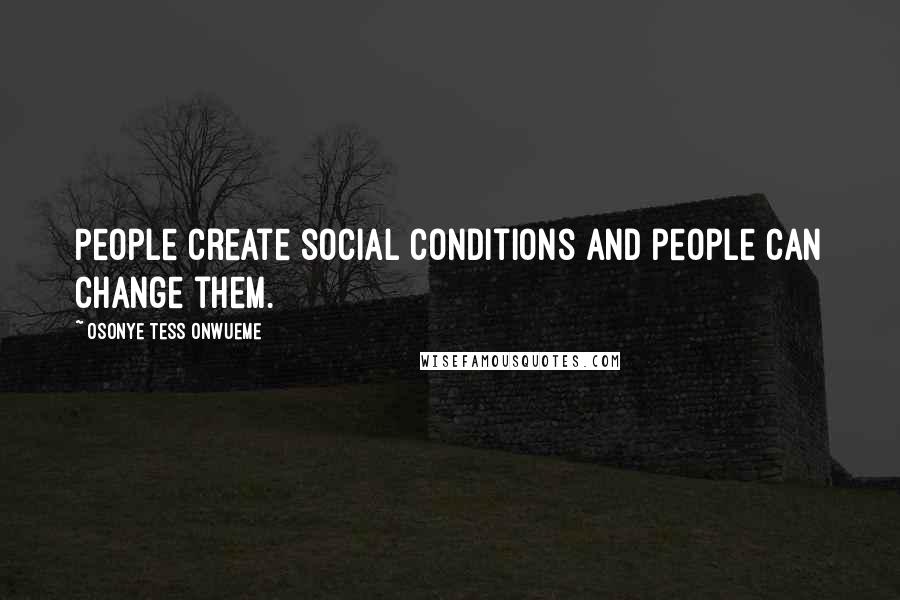 PEOPLE CREATE SOCIAL CONDITIONS AND PEOPLE CAN CHANGE THEM.

~ OSONYE TESS ONWUEME

WISEFAMOUSQUOTES.COM